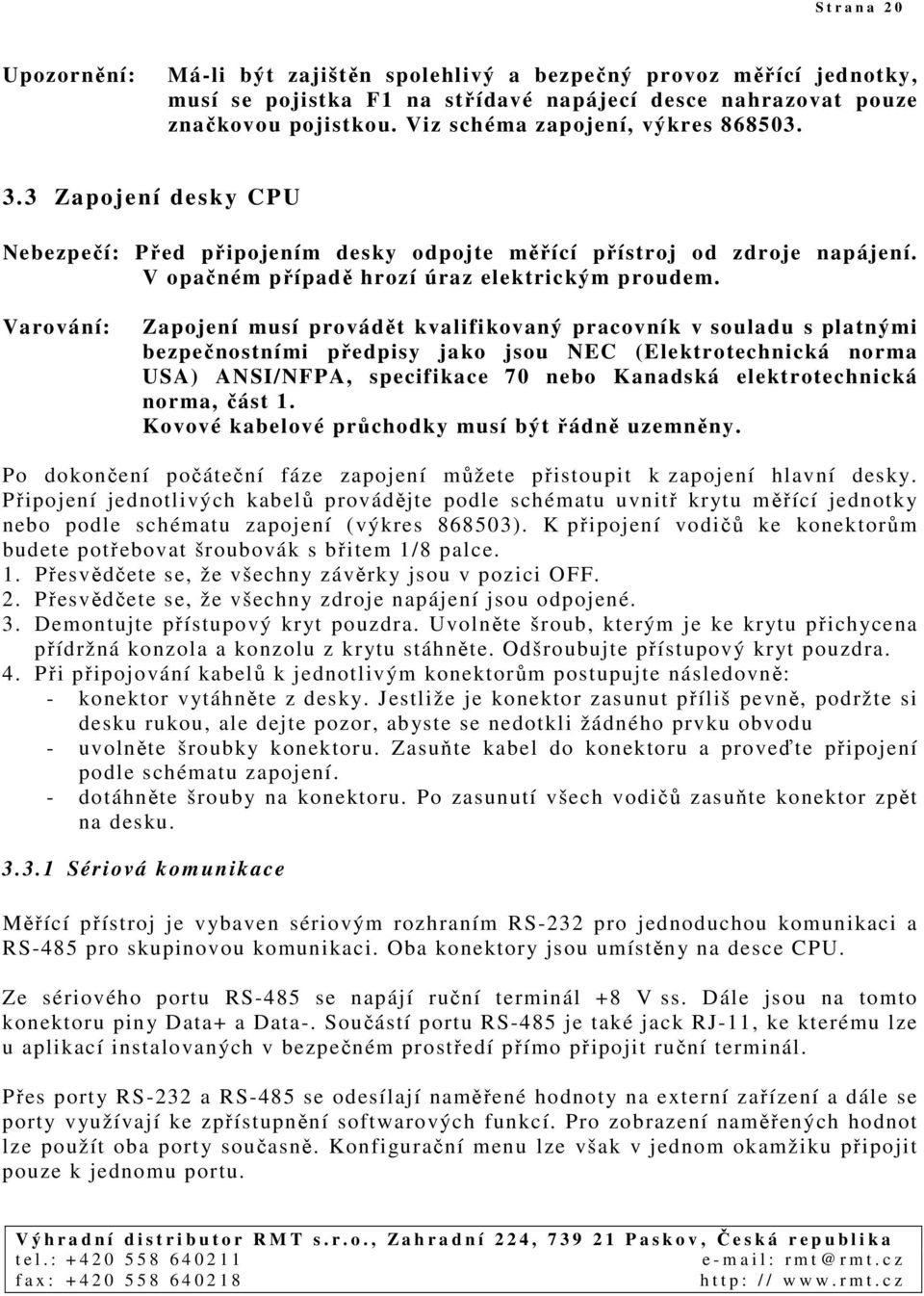 Strana 20

Upozornění: Má-li být zajištěn spolehlivý a bezpečný provoz měřící jednotky, musí se pojistka F1 na střídavé napájecí desce nahrazovat pouze značkovou pojistkou. Viz schéma zapojení, výkres 868503.

3.3 Zapojení desky CPU

Nebezpečí: Před připojením desky odpojte měřící přístroj od zdroje napájení. V opačném případě hrozí úraz elektrickým proudem.

Varování: Zapojení musí provádět kvalifikovaný pracovník v souladu s platnými bezpečnostními předpisy jako jsou NEC (Elektrotechnická norma USA) ANSI/NFPA, specifikace 70 nebo Kanadská elektrotechnická norma, část 1.
Kovové kabelové průchodky musí být řádně uzemněny.

Po dokončení počáteční fáze zapojení můžete přistoupit k zapojení hlavní desky. Připojení jednotlivých kabelů provádějte podle schématu uvnitř krytu měřící jednotky nebo podle schématu zapojení (výkres 868503). K připojení vodičů ke konektorům budete potřebovat šroubovák s břitem 1/8 palce.
1. Přesvědčete se, že všechny závěrky jsou v pozici OFF.
2. Přesvědčete se, že všechny zdroje napájení jsou odpojené.
3. Demontujte přístupový kryt pouzdra. Uvolněte šroub, kterým je ke krytu přichycena přídržná konzola a konzolu z krytu stáhněte. Odšroubujte přístupový kryt pouzdra.
4. Při připojování kabelů k jednotlivým konektorům postupujte následovně:
- konektor vytáhněte z desky. Jestliže je konektor zasunut příliš pevně, podržte si desku rukou, ale dejte pozor, abyste se nedotkli žádného prvku obvodu
- uvolněte šroubky konektoru. Zasuňte kabel do konektoru a proveďte připojení podle schématu zapojení.
- dotáhněte šrouby na konektoru. Po zasunutí všech vodičů zasuňte konektor zpět na desku.

3.3.1 Sériová komunikace

Měřící přístroj je vybaven sériovým rozhraním RS-232 pro jednoduchou komunikaci a RS-485 pro skupinovou komunikaci. Oba konektory jsou umístěny na desce CPU.

Ze sériového portu RS-485 se napájí ruční terminál +8 V ss. Dále jsou na tomto konektoru piny Data+ a Data-. Součástí portu RS-485 je také jack RJ-11, ke kterému lze u aplikací instalovaných v bezpečném prostředí přímo připojit ruční terminál.

Přes porty RS-232 a RS-485 se odesílají naměřené hodnoty na externí zařízení a dále se porty využívají ke zpřístupnění softwarových funkcí. Pro zobrazení naměřených hodnot lze použít oba porty současně. Konfigurační menu lze však v jednom okamžiku připojit pouze k jednomu portu.

Výhradní distributor RMT s.r.o., Zahradní 224, 739 21 Paskov, Česká republika
tel.: +420 558 640211 e-mail: rmt@rmt.cz
fax: +420 558 640218 http: // www.rmt.cz